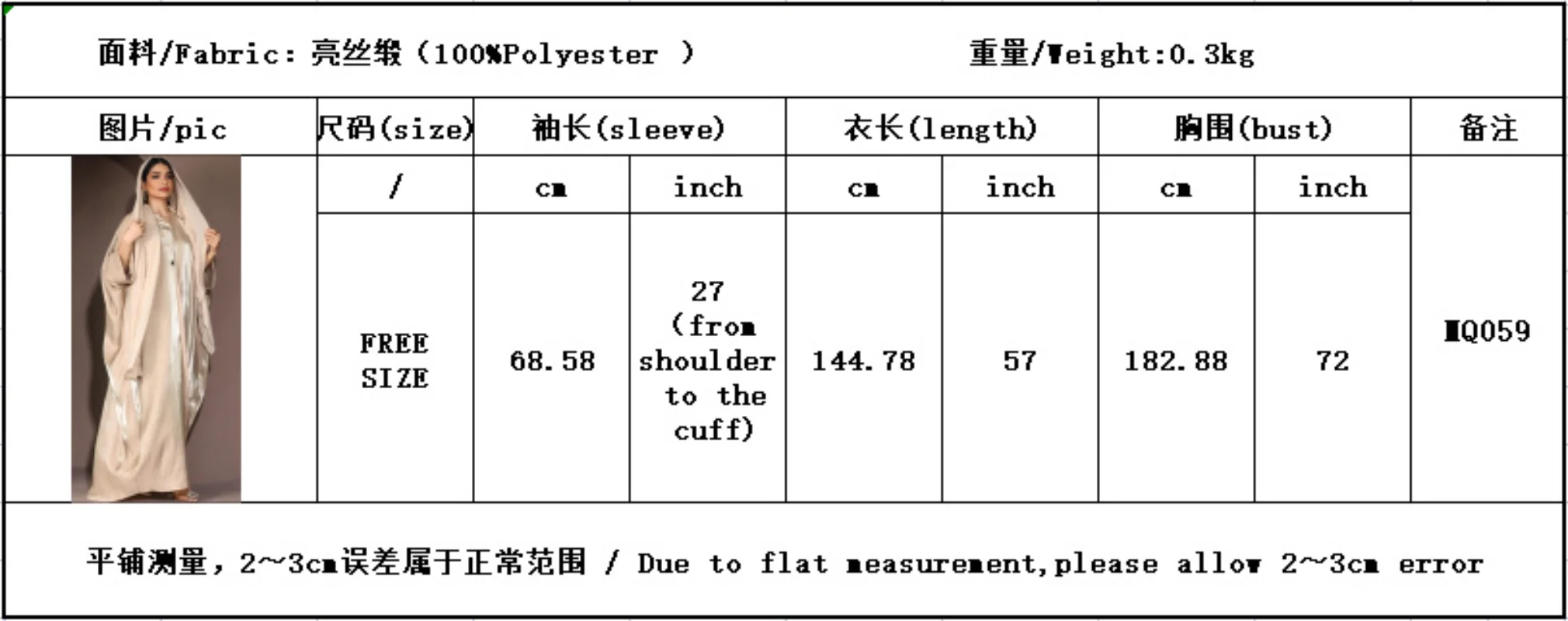 面料/Fabric: 亮丝缎（100%Polyester ） 重量/Weight:0.3kg

| 图片/pic | 尺码(size) | 袖长(sleeve) | | 衣长(length) | | 胸围(bust) | | 备注 |
|---|---|---|---|---|---|---|---|---|
| | / | cm | inch | cm | inch | cm | inch | MQ059 |
| | FREE SIZE | 68.58 | 27 (from shoulder to the cuff) | 144.78 | 57 | 182.88 | 72 | |

平铺测量，2~3cm误差属于正常范围 / Due to flat measurement,please allow 2~3cm error